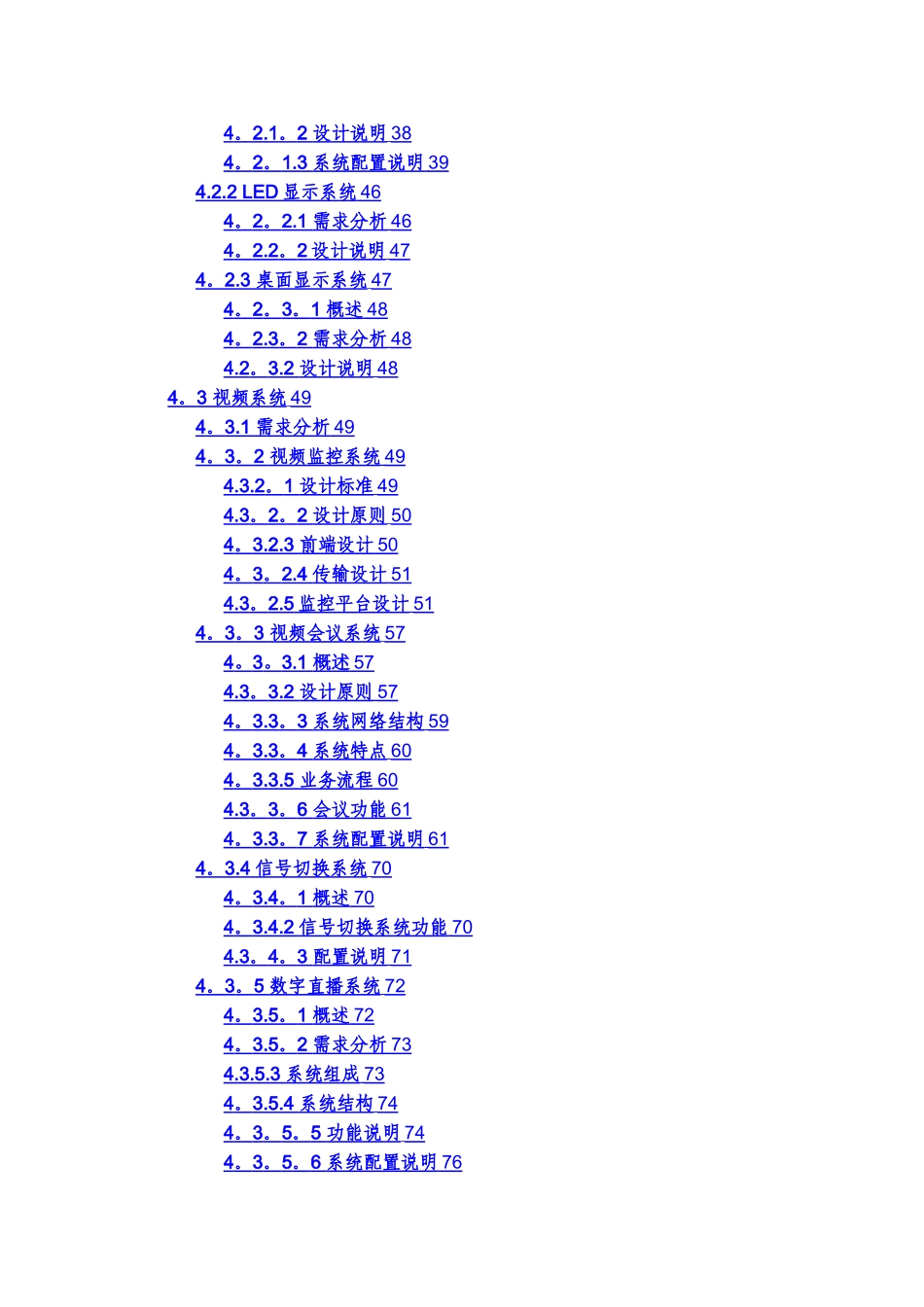 4。2.1。2 设计说明 38
4。2。1.3 系统配置说明 39
4.2.2 LED 显示系统 46
4。2。2.1 需求分析 46
4。2.2。2 设计说明 47
4。2.3 桌面显示系统 47
4。2。3。1 概述 48
4。2.3。2 需求分析 48
4.2。3.2 设计说明 48
4。3 视频系统 49
4。3.1 需求分析 49
4。3。2 视频监控系统 49
4.3.2。1 设计标准 49
4.3。2。2 设计原则 50
4。3.2.3 前端设计 50
4。3。2.4 传输设计 51
4.3。2.5 监控平台设计 51
4。3。3 视频会议系统 57
4。3。3.1 概述 57
4.3。3.2 设计原则 57
4。3.3。3 系统网络结构 59
4。3.3。4 系统特点 60
4。3.3.5 业务流程 60
4.3。3。6 会议功能 61
4。3.3。7 系统配置说明 61
4。3.4 信号切换系统 70
4。3.4。1 概述 70
4。3.4.2 信号切换系统功能 70
4.3。4。3 配置说明 71
4。3。5 数字直播系统 72
4。3.5。1 概述 72
4。3.5。2 需求分析 73
4.3.5.3 系统组成 73
4。3.5.4 系统结构 74
4。3。5。5 功能说明 74
4。3。5。6 系统配置说明 76